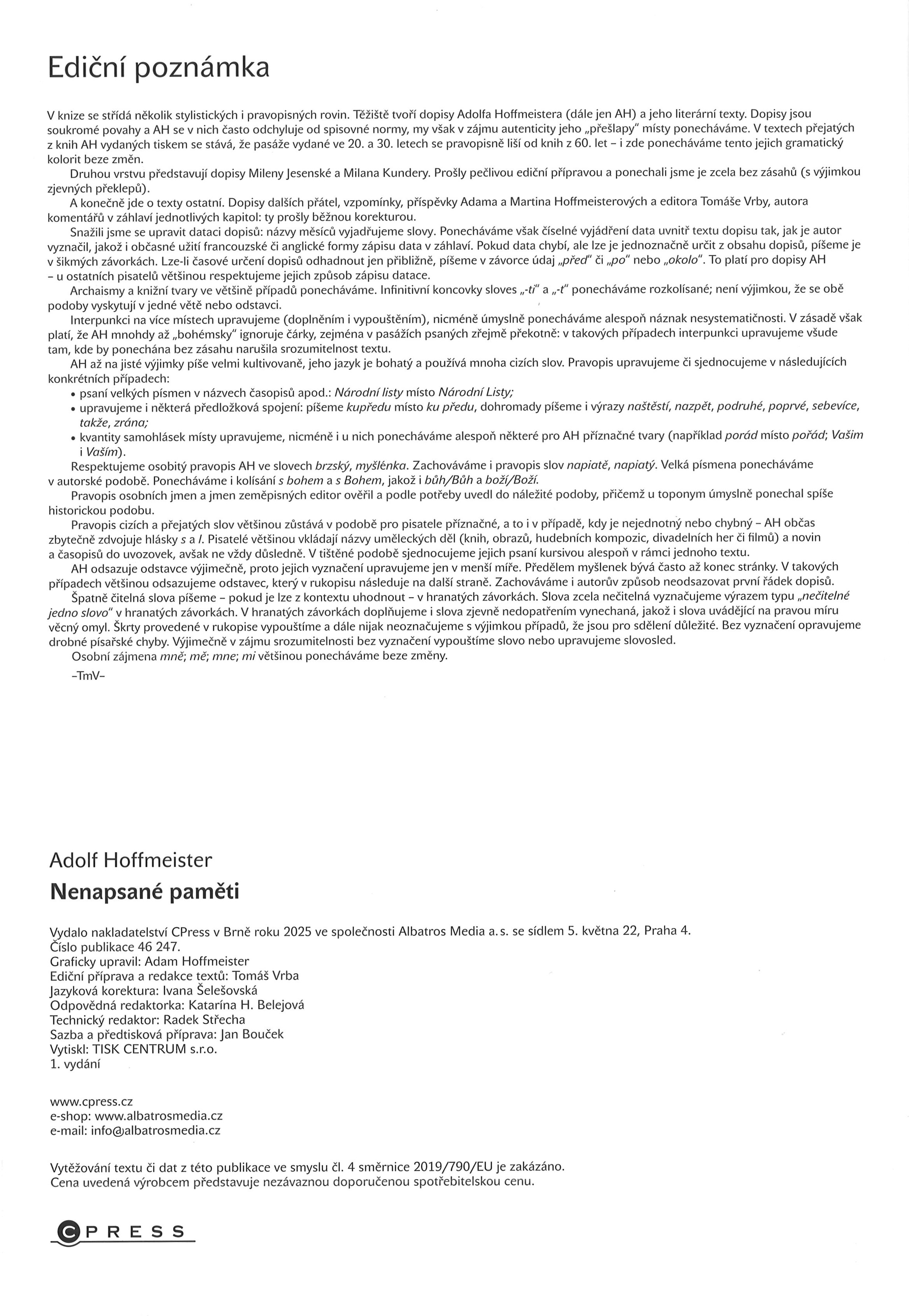 Ediční poznámka

V knize se střídá několik stylistických i pravopisných rovin. Těžiště tvoří dopisy Adolfa Hoffmeistera (dále jen AH) a jeho literární texty. Dopisy jsou soukromé povahy a AH se v nich často odchyluje od spisovné normy, my však v zájmu autenticity jeho „přešlapy" místy ponecháváme. V textech přejatých z knih AH vydaných tiskem se stává, že pasáže vydané ve 20. a 30. letech se pravopisně liší od knih z 60. let – i zde ponecháváme tento jejich gramatický kolorit beze změn.

Druhou vrstvu představují dopisy Mileny Jesenské a Milana Kundery. Prošly pečlivou ediční přípravou a ponechali jsme je zcela bez zásahů (s výjimkou zjevných překlepů).

A konečně jde o texty ostatní. Dopisy dalších přátel, vzpomínky, příspěvky Adama a Martina Hoffmeisterových a editora Tomáše Vrby, autora komentářů v záhlaví jednotlivých kapitol: ty prošly běžnou korekturou.

Snažili jsme se upravit dataci dopisů: názvy měsíců vyjadřujeme slovy. Ponecháváme však číselné vyjádření data uvnitř textu dopisu tak, jak je autor vyznačil, jakož i občasné užití francouzské či anglické formy zápisu data v záhlaví. Pokud data chybí, ale lze je jednoznačně určit z obsahu dopisů, píšeme je v šikmých závorkách. Lze-li časové určení dopisů odhadnout jen přibližně, píšeme v závorce údaj „před" či „po" nebo „okolo". To platí pro dopisy AH – u ostatních pisatelů většinou respektujeme jejich způsob zápisu datace.

Archaismy a knižní tvary ve většině případů ponecháváme. Infinitivní koncovky sloves „-ti" a „-t" ponecháváme rozkolísané; není výjimkou, že se obě podoby vyskytují v jedné větě nebo odstavci.

Interpunkci na více místech upravujeme (doplněním i vypouštěním), nicméně úmyslně ponecháváme alespoň náznak nesystematičnosti. V zásadě však platí, že AH mnohdy až „bohémsky" ignoruje čárky, zejména v pasážích psaných zřejmě překotně: v takových případech interpunkci upravujeme všude tam, kde by ponechána bez zásahu narušila srozumitelnost textu.

AH až na jisté výjimky píše velmi kultivovaně, jeho jazyk je bohatý a používá mnoha cizích slov. Pravopis upravujeme či sjednocujeme v následujících konkrétních případech:
• psaní velkých písmen v názvech časopisů apod.: Národní listy místo Národní Listy;
• upravujeme i některá předložková spojení: píšeme kupředu místo ku předu, dohromady píšeme i výrazy naštěstí, nazpět, podruhé, poprvé, sebevíce, takže, zrána;
• kvantity samohlásek místy upravujeme, nicméně i u nich ponecháváme alespoň některé pro AH příznačné tvary (například porád místo pořád; Vašim i Vaším).

Respektujeme osobitý pravopis AH ve slovech brzský, myšlénka. Zachováváme i pravopis slov napiatě, napiatý. Velká písmena ponecháváme v autorské podobě. Ponecháváme i kolísání s bohem a s Bohem, jakož i bůh/Bůh a boží/Boží.

Pravopis osobních jmen a jmen zeměpisných editor ověřil a podle potřeby uvedl do náležité podoby, přičemž u toponym úmyslně ponechal spíše historickou podobu.

Pravopis cizích a přejatých slov většinou zůstává v podobě pro pisatele příznačné, a to i v případě, kdy je nejednotný nebo chybný – AH občas zbytečně zdvojuje hlásky s a l. Pisatelé většinou vkládají názvy uměleckých děl (knih, obrazů, hudebních kompozic, divadelních her či filmů) a novin a časopisů do uvozovek, avšak ne vždy důsledně. V tištěné podobě sjednocujeme jejich psaní kursivou alespoň v rámci jednoho textu.

AH odsazuje odstavce výjimečně, proto jejich vyznačení upravujeme jen v menší míře. Předělem myšlenek bývá často až konec stránky. V takových případech většinou odsazujeme odstavec, který v rukopisu následuje na další straně. Zachováváme i autorův způsob neodsazovat první řádek dopisů.

Špatně čitelná slova píšeme – pokud je lze z kontextu uhodnout – v hranatých závorkách. Slova zcela nečitelná vyznačujeme výrazem typu „nečitelné jedno slovo" v hranatých závorkách. V hranatých závorkách doplňujeme i slova zjevně nedopatřením vynechaná, jakož i slova uvádějící na pravou míru věcný omyl. Škrty provedené v rukopise vypouštíme a dále nijak neoznačujeme s výjimkou případů, že jsou pro sdělení důležité. Bez vyznačení opravujeme drobné písařské chyby. Výjimečně v zájmu srozumitelnosti bez vyznačení vypouštíme slovo nebo upravujeme slovosled.

Osobní zájmena mně; mě; mne; mi většinou ponecháváme beze změny.

–TmV–

Adolf Hoffmeister
Nenapsané paměti

Vydalo nakladatelství CPress v Brně roku 2025 ve společnosti Albatros Media a. s. se sídlem 5. května 22, Praha 4.
Číslo publikace 46 247.
Graficky upravil: Adam Hoffmeister
Ediční příprava a redakce textů: Tomáš Vrba
Jazyková korektura: Ivana Šelešovská
Odpovědná redaktorka: Katarína H. Belejová
Technický redaktor: Radek Střecha
Sazba a předtisková příprava: Jan Bouček
Vytiskl: TISK CENTRUM s.r.o.
1. vydání

www.cpress.cz
e-shop: www.albatrosmedia.cz
e-mail: info@albatrosmedia.cz

Vytěžování textu či dat z této publikace ve smyslu čl. 4 směrnice 2019/790/EU je zakázáno.
Cena uvedená výrobcem představuje nezávaznou doporučenou spotřebitelskou cenu.

CPRESS